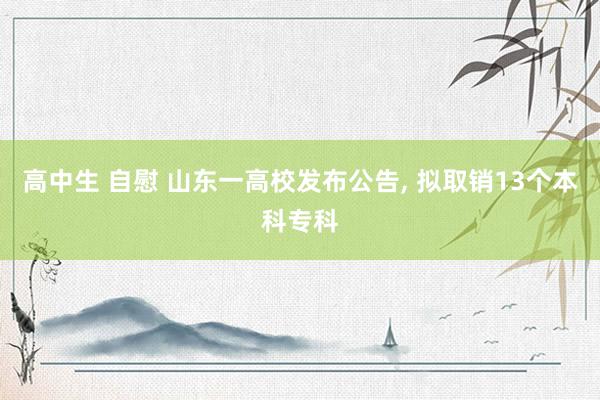 高中生 自慰 山东一高校发布公告, 拟取销13个本科专科